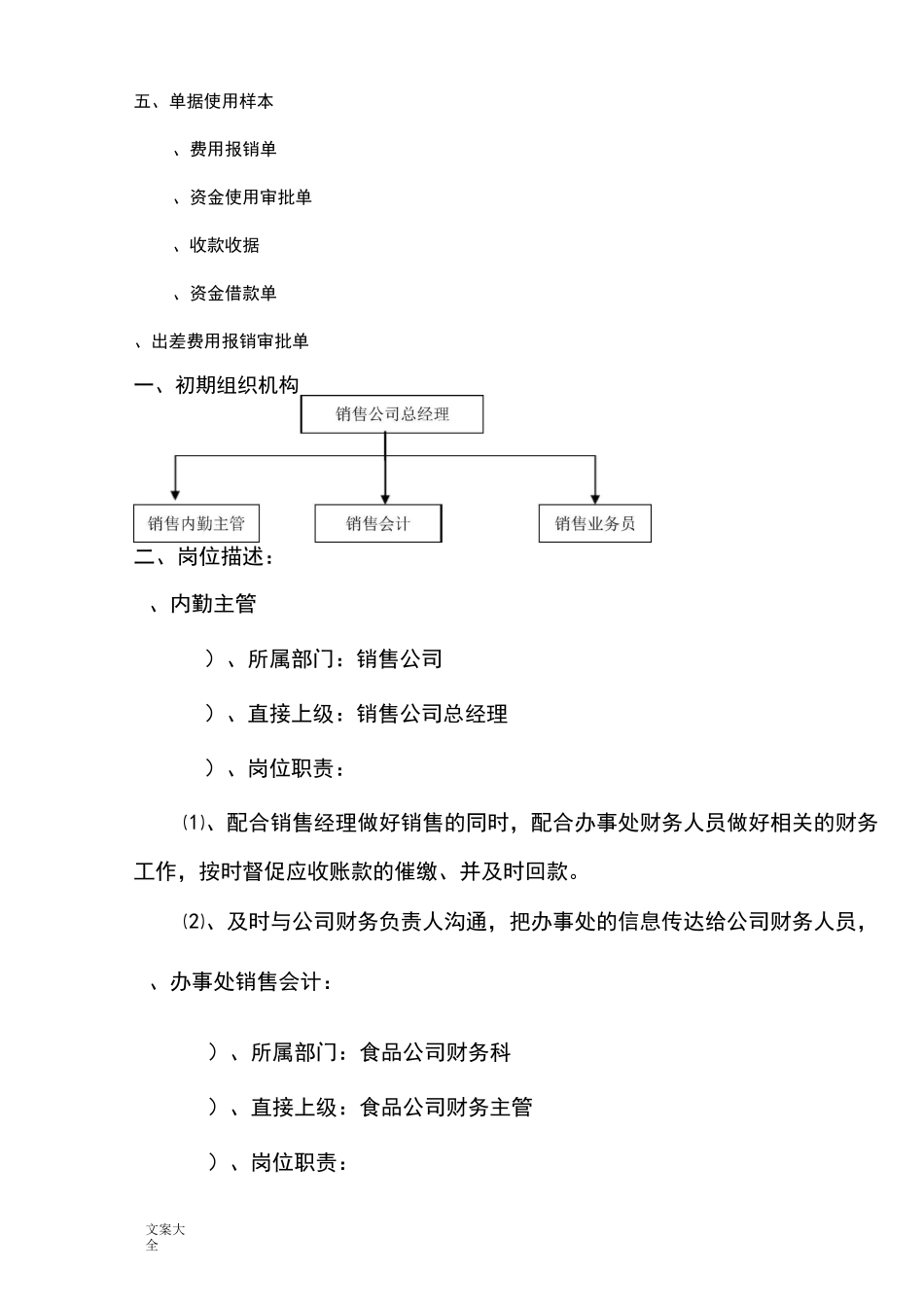 五、单据使用样本

、费用报销单

、资金使用审批单

、收款收据

、资金借款单

、出差费用报销审批单

一、初期组织机构

销售公司总经理

销售内勤主管

销售会计

销售业务员

二、岗位描述：

、内勤主管

）、所属部门：销售公司

）、直接上级：销售公司总经理

）、岗位职责：

⑴、配合销售经理做好销售的同时，配合办事处财务人员做好相关的财务工作，按时督促应收账款的催缴、并及时回款。

⑵、及时与公司财务负责人沟通，把办事处的信息传达给公司财务人员，

、办事处销售会计：

）、所属部门：食品公司财务科

）、直接上级：食品公司财务主管

）、岗位职责：

文案大全